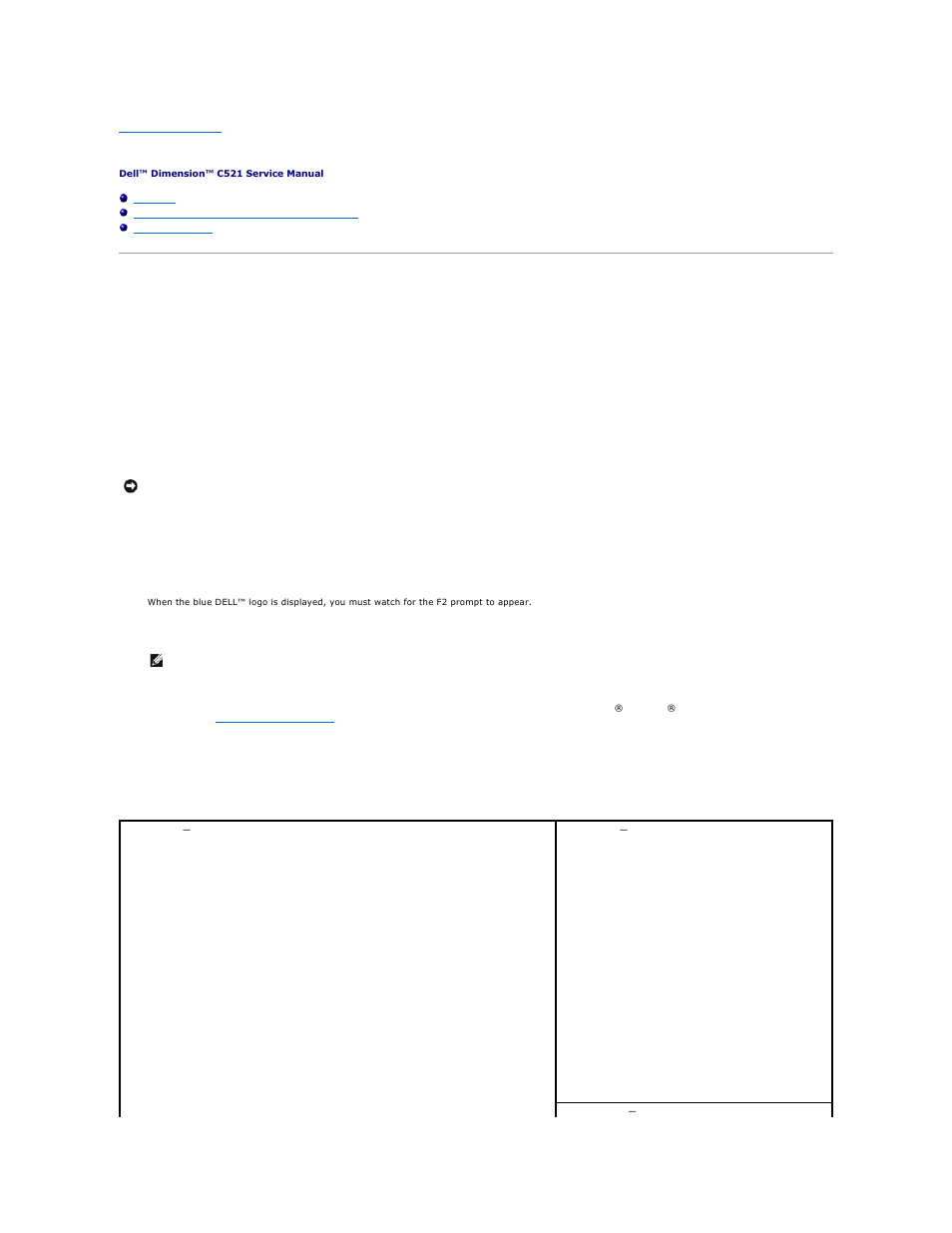 Dell™ Dimension™ C521 Service Manual

When the blue DELL™ logo is displayed, you must watch for the F2 prompt to appear.

®
®